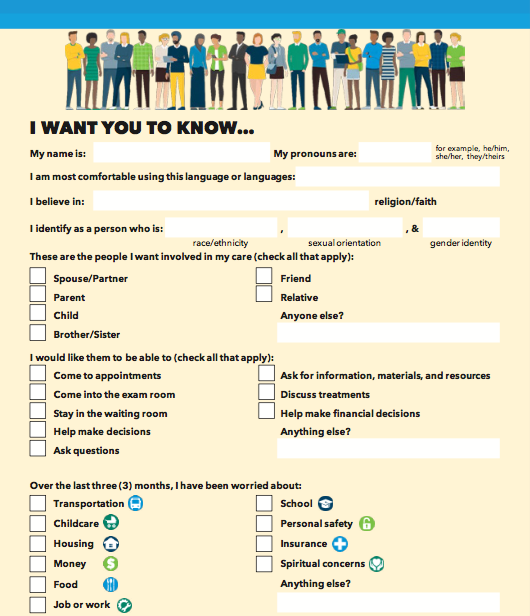 I WANT YOU TO KNOW...

My name is: My pronouns are: for example, he/him, she/her, they/theirs

I am most comfortable using this language or languages:

I believe in: religion/faith

I identify as a person who is: , , &
race/ethnicity sexual orientation gender identity

These are the people I want involved in my care (check all that apply):

Spouse/Partner
Parent
Child
Brother/Sister

Friend
Relative
Anyone else?

I would like them to be able to (check all that apply):

Come to appointments
Come into the exam room
Stay in the waiting room
Help make decisions
Ask questions

Ask for information, materials, and resources
Discuss treatments
Help make financial decisions
Anything else?

Over the last three (3) months, I have been worried about:

Transportation
Childcare
Housing
Money
Food
Job or work

School
Personal safety
Insurance
Spiritual concerns
Anything else?